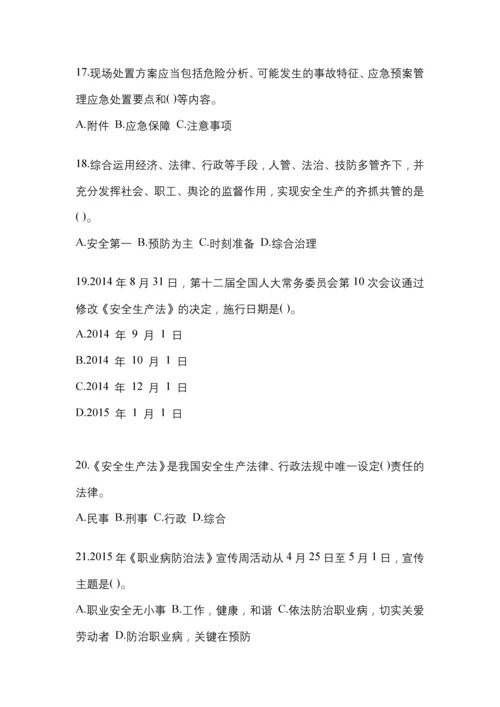 17.现场处置方案应当包括危险分析、可能发生的事故特征、应急预案管理应急处置要点和( )等内容。

A.附件 B.应急保障 C.注意事项

18.综合运用经济、法律、行政等手段，人管、法治、技防多管齐下，并充分发挥社会、职工、舆论的监督作用，实现安全生产的齐抓共管的是( )。

A.安全第一 B.预防为主 C.时刻准备 D.综合治理

19.2014 年 8 月 31 日，第十二届全国人大常务委员会第 10 次会议通过修改《安全生产法》的决定，施行日期是( )。

A.2014 年 9 月 1 日

B.2014 年 10 月 1 日

C.2014 年 12 月 1 日

D.2015 年 1 月 1 日

20.《安全生产法》是我国安全生产法律、行政法规中唯一设定( )责任的法律。

A.民事 B.刑事 C.行政 D.综合

21.2015 年《职业病防治法》宣传周活动从 4 月 25 日至 5 月 1 日，宣传主题是( )。

A.职业安全无小事 B.工作，健康，和谐 C.依法防治职业病，切实关爱劳动者 D.防治职业病，关键在预防